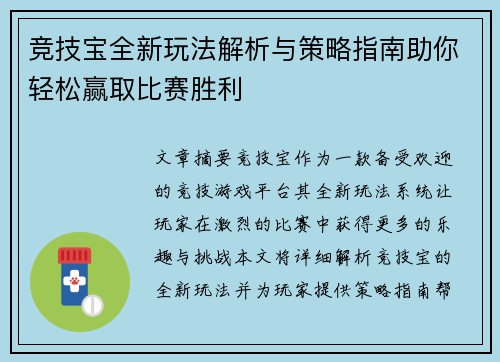 竞技宝全新玩法解析与策略指南助你轻松赢取比赛胜利

文章摘要竞技宝作为一款备受欢迎的竞技游戏平台其全新玩法系统让玩家在激烈的比赛中获得更多的乐趣与挑战本文将详细解析竞技宝的全新玩法并为玩家提供策略指南帮